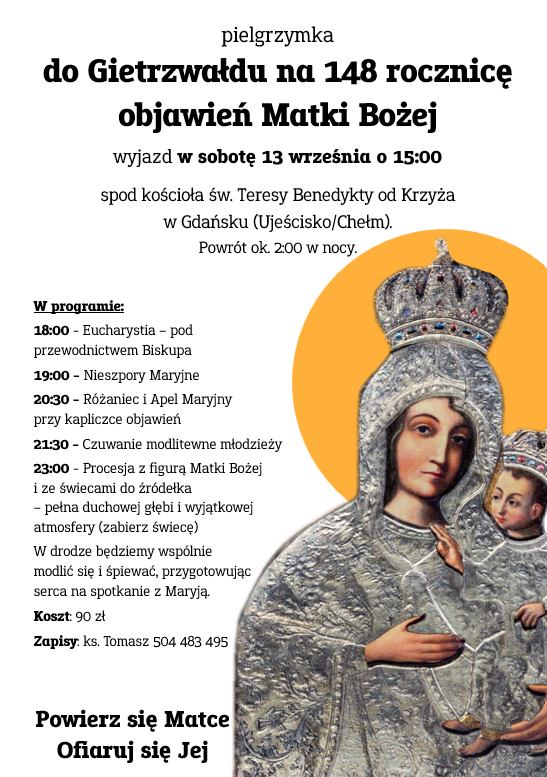 pielgrzymka

do Gietrzwałdu na 148 rocznicę objawień Matki Bożej

wyjazd w sobotę 13 września o 15:00

spod kościoła św. Teresy Benedykty od Krzyża w Gdańsku (Ujeścisko/Chełm).

Powrót ok. 2:00 w nocy.

W programie:

18:00 - Eucharystia – pod przewodnictwem Biskupa

19:00 – Nieszpory Maryjne

20:30 – Różaniec i Apel Maryjny przy kapliczce objawień

21:30 – Czuwanie modlitewne młodzieży

23:00 - Procesja z figurą Matki Bożej i ze świecami do źródełka – pełna duchowej głębi i wyjątkowej atmosfery (zabierz świecę)

W drodze będziemy wspólnie modlić się i śpiewać, przygotowując serca na spotkanie z Maryją.

Koszt: 90 zł

Zapisy: ks. Tomasz 504 483 495

Powierz się Matce
Ofiaruj się Jej